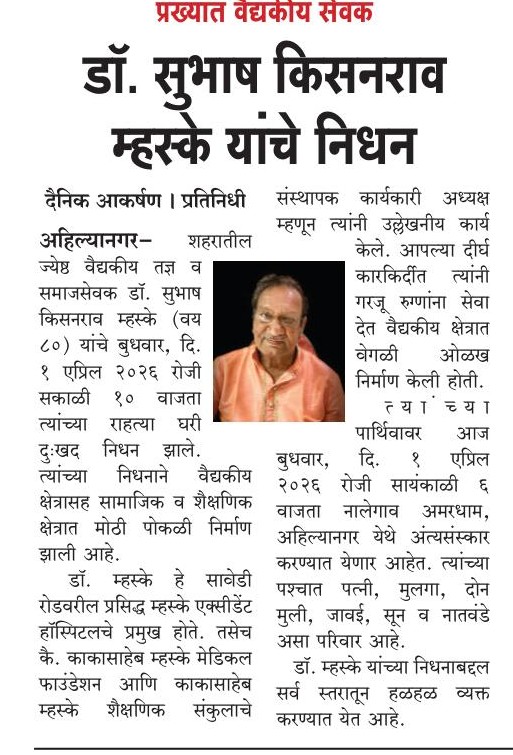 प्रख्यात वैद्यकीय सेवक

डॉ. सुभाष किसनराव म्हस्के यांचे निधन

दैनिक आकर्षण । प्रतिनिधी

अहिल्यानगर– शहरातील ज्येष्ठ वैद्यकीय तज्ञ व समाजसेवक डॉ. सुभाष किसनराव म्हस्के (वय ८०) यांचे बुधवार, दि. १ एप्रिल २०२६ रोजी सकाळी १० वाजता त्यांच्या राहत्या घरी दुःखद निधन झाले. त्यांच्या निधनाने वैद्यकीय क्षेत्रासह सामाजिक व शैक्षणिक क्षेत्रात मोठी पोकळी निर्माण झाली आहे.

डॉ. म्हस्के हे सावेडी रोडवरील प्रसिद्ध म्हस्के एक्सीडेंट हॉस्पिटलचे प्रमुख होते. तसेच कै. काकासाहेब म्हस्के मेडिकल फाउंडेशन आणि काकासाहेब म्हस्के शैक्षणिक संकुलाचे संस्थापक कार्यकारी अध्यक्ष म्हणून त्यांनी उल्लेखनीय कार्य केले. आपल्या दीर्घ कारकिर्दीत त्यांनी गरजू रुग्णांना सेवा देत वैद्यकीय क्षेत्रात वेगळी ओळख निर्माण केली होती.

त्यांच्या पार्थिवावर आज बुधवार, दि. १ एप्रिल २०२६ रोजी सायंकाळी ६ वाजता नालेगाव अमरधाम, अहिल्यानगर येथे अंत्यसंस्कार करण्यात येणार आहेत. त्यांच्या पश्चात पत्नी, मुलगा, दोन मुली, जावई, सून व नातवंडे असा परिवार आहे.

डॉ. म्हस्के यांच्या निधनाबद्दल सर्व स्तरातून हळहळ व्यक्त करण्यात येत आहे.